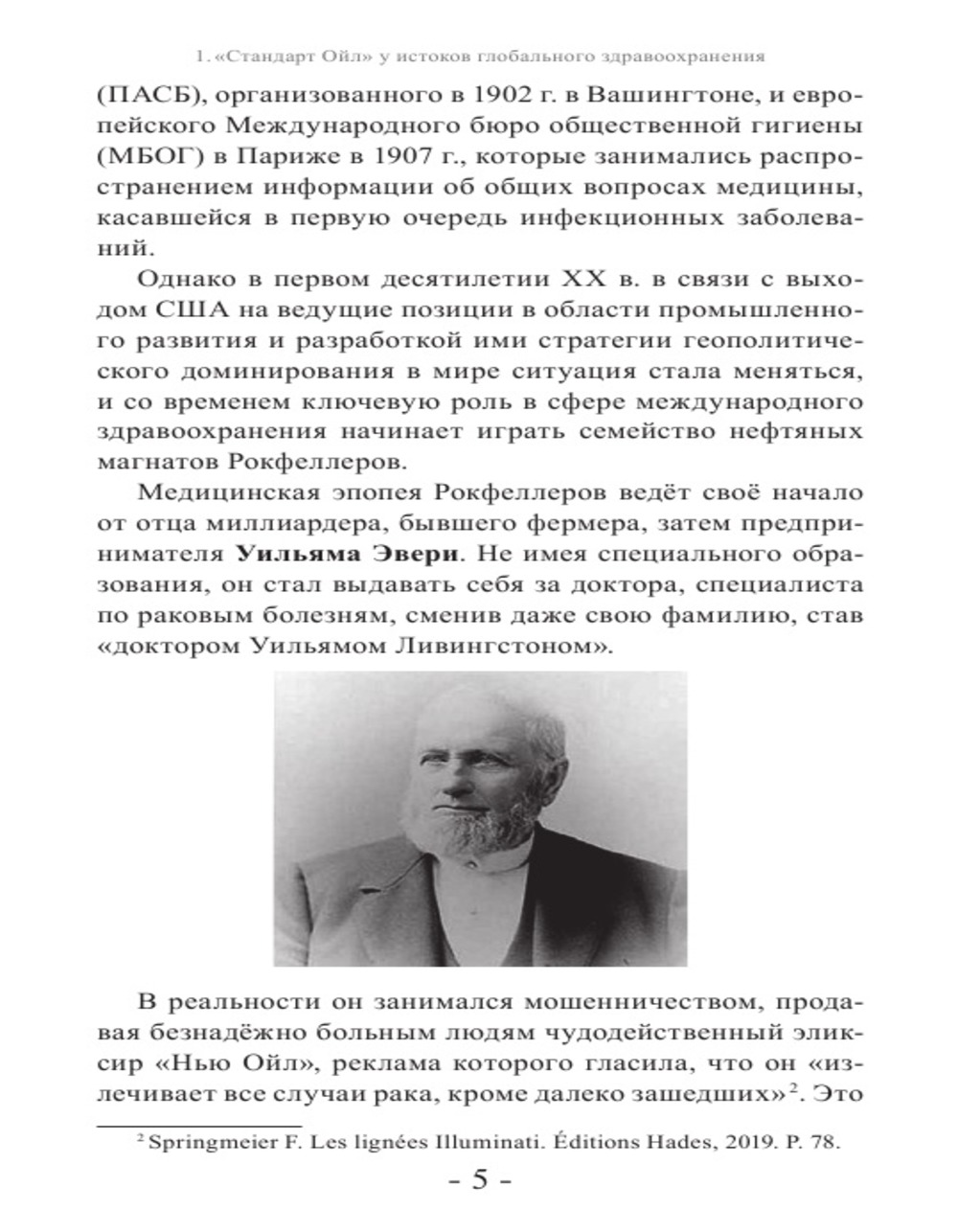 1. «Стандарт Ойл» у истоков глобального здравоохранения

(ПАСБ), организованного в 1902 г. в Вашингтоне, и европейского Международного бюро общественной гигиены (МБОГ) в Париже в 1907 г., которые занимались распространением информации об общих вопросах медицины, касавшейся в первую очередь инфекционных заболеваний.

Однако в первом десятилетии XX в. в связи с выходом США на ведущие позиции в области промышленного развития и разработкой ими стратегии геополитического доминирования в мире ситуация стала меняться, и со временем ключевую роль в сфере международного здравоохранения начинает играть семейство нефтяных магнатов Рокфеллеров.

Медицинская эпопея Рокфеллеров ведёт своё начало от отца миллиардера, бывшего фермера, затем предпринимателя **Уильяма Эвери**. Не имея специального образования, он стал выдавать себя за доктора, специалиста по раковым болезням, сменив даже свою фамилию, став «доктором Уильямом Ливингстоном».

В реальности он занимался мошенничеством, продавая безнадёжно больным людям чудодейственный эликсир «Нью Ойл», реклама которого гласила, что он «излечивает все случаи рака, кроме далеко зашедших»$^2$. Это

$^2$ Springmeier F. Les lignées Illuminati. Éditions Hades, 2019. P. 78.

- 5 -